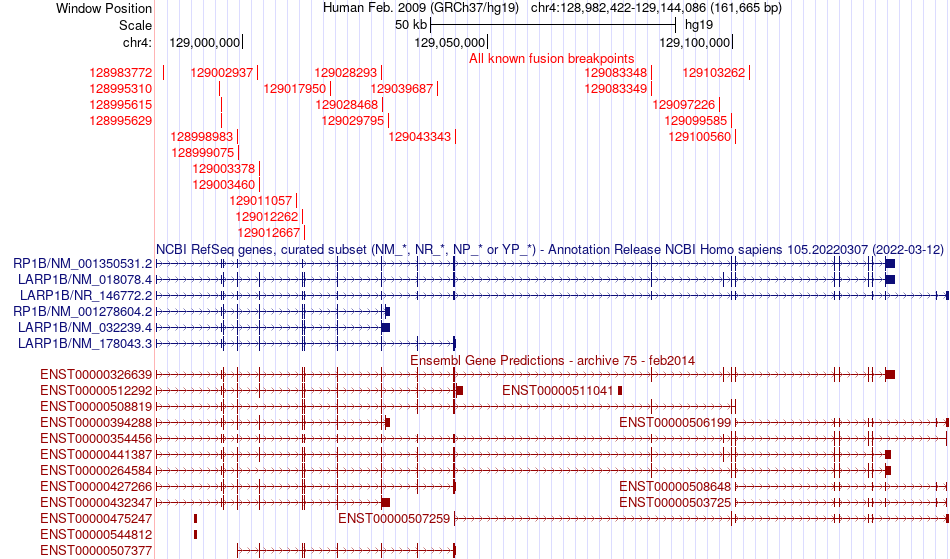 Window Position Human Feb. 2009 (GRCh37/hg19) chr4:128,982,422-129,144,086 (161,665 bp)
Scale 50 kb hg19
chr4: 129,000,000 129,050,000 129,100,000

All known fusion breakpoints
128983772 129002937 129028293 129083348 129103262
128995310 129017950 129039687 129083349
128995615 129028468 129097226
128995629 129029795 129099585
128998983 129043343 129100560
128999075
129003378
129003460
129011057
129012262
129012667

NCBI RefSeq genes, curated subset (NM_*, NR_*, NP_* or YP_*) - Annotation Release NCBI Homo sapiens 105.20220307 (2022-03-12)
RP1B/NM_001350531.2
LARP1B/NM_018078.4
LARP1B/NR_146772.2
RP1B/NM_001278604.2
LARP1B/NM_032239.4
LARP1B/NM_178043.3

Ensembl Gene Predictions - archive 75 - feb2014
ENST00000326639
ENST00000512292 ENST00000511041
ENST00000508819
ENST00000394288 ENST00000506199
ENST00000354456
ENST00000441387
ENST00000264584
ENST00000427266 ENST00000508648
ENST00000432347 ENST00000503725
ENST00000475247 ENST00000507259
ENST00000544812
ENST00000507377